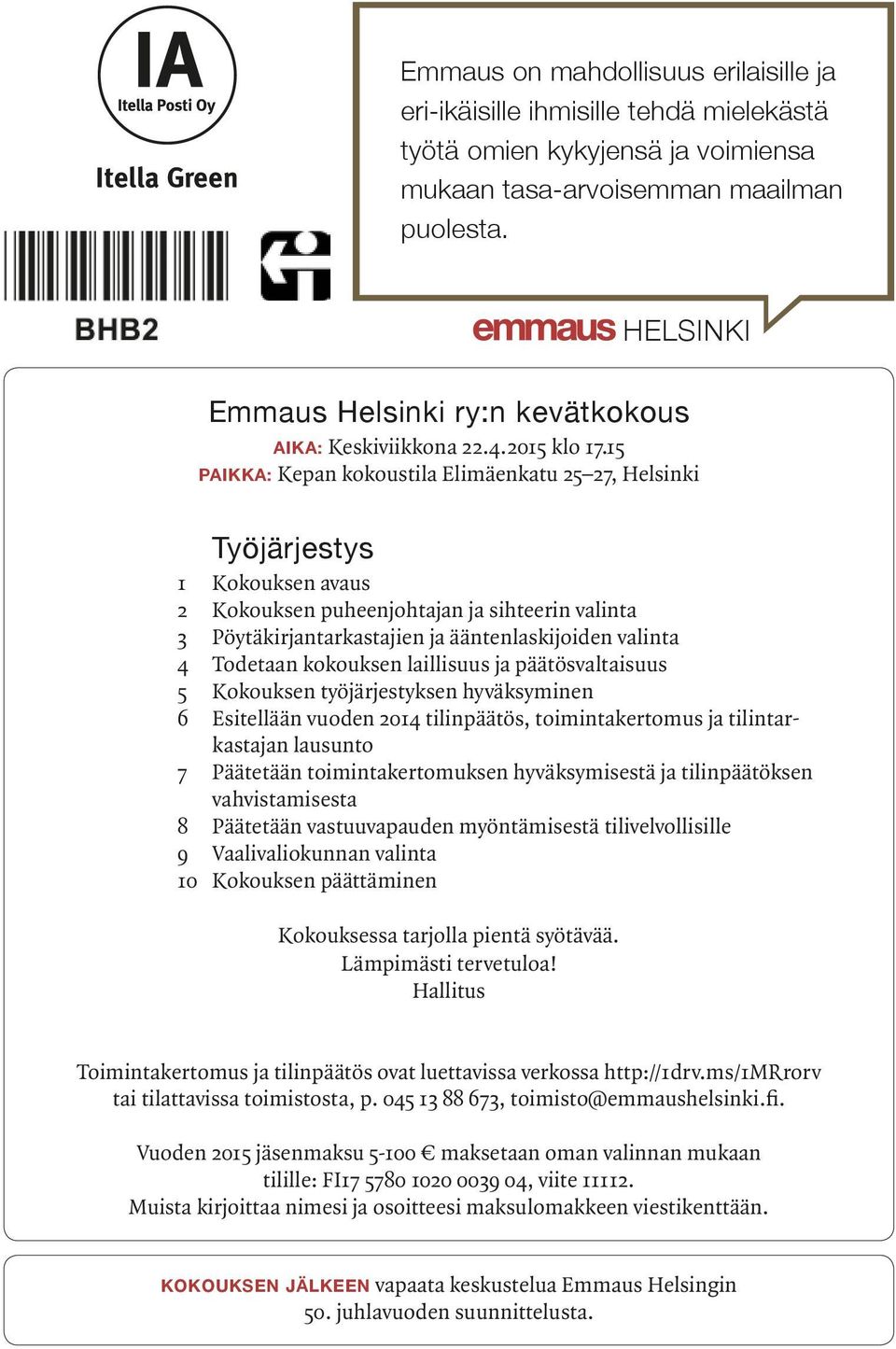 IA
Itella Posti Oy
Itella Green

BHB2

Emmaus on mahdollisuus erilaisille ja eri-ikäisille ihmisille tehdä mielekästä työtä omien kykyjensä ja voimiensa mukaan tasa-arvoisemman maailman puolesta.

emmaus HELSINKI

Emmaus Helsinki ry:n kevätkokous
AIKA: Keskiviikkona 22.4.2015 klo 17.15
PAIKKA: Kepan kokoustila Elimäenkatu 25–27, Helsinki

Työjärjestys
1 Kokouksen avaus
2 Kokouksen puheenjohtajan ja sihteerin valinta
3 Pöytäkirjantarkastajien ja ääntenlaskijoiden valinta
4 Todetaan kokouksen laillisuus ja päätösvaltaisuus
5 Kokouksen työjärjestyksen hyväksyminen
6 Esitellään vuoden 2014 tilinpäätös, toimintakertomus ja tilintarkastajan lausunto
7 Päätetään toimintakertomuksen hyväksymisestä ja tilinpäätöksen vahvistamisesta
8 Päätetään vastuuvapauden myöntämisestä tilivelvollisille
9 Vaalivaliokunnan valinta
10 Kokouksen päättäminen

Kokouksessa tarjolla pientä syötävää.
Lämpimästi tervetuloa!
Hallitus

Toimintakertomus ja tilinpäätös ovat luettavissa verkossa http://1drv.ms/1MRrorv tai tilattavissa toimistosta, p. 045 13 88 673, toimisto@emmaushelsinki.fi.

Vuoden 2015 jäsenmaksu 5-100 € maksetaan oman valinnan mukaan tilille: FI17 5780 1020 0039 04, viite 11112.
Muista kirjoittaa nimesi ja osoitteesi maksulomakkeen viestikenttään.

KOKOUKSEN JÄLKEEN vapaata keskustelua Emmaus Helsingin 50. juhlavuoden suunnittelusta.